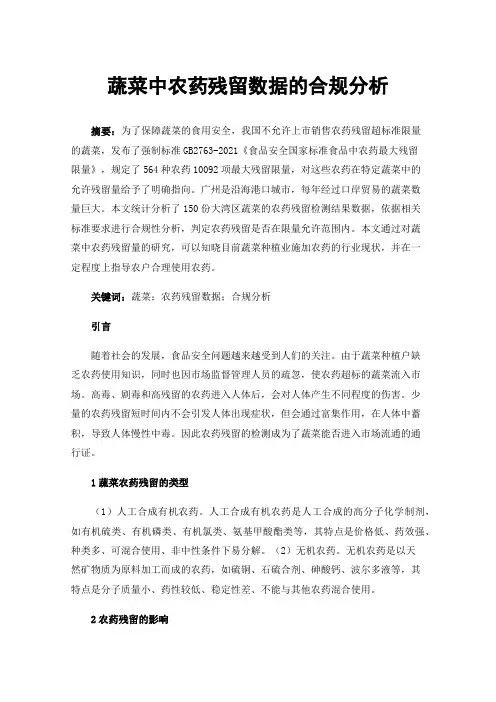 蔬菜中农药残留数据的合规分析

摘要：为了保障蔬菜的食用安全，我国不允许上市销售农药残留超标准限量的蔬菜，发布了强制标准 GB2763-2021《食品安全国家标准食品中农药最大残留限量》，规定了 564 种农药 10092 项最大残留限量，对这些农药在特定蔬菜中的允许残留量给予了明确指向。广州是沿海港口城市，每年经过口岸贸易的蔬菜数量巨大。本文统计分析了 150 份大湾区蔬菜的农药残留检测结果数据，依据相关标准要求进行合规性分析，判定农药残留是否在限量允许范围内。本文通过对蔬菜中农药残留量的研究，可以知晓目前蔬菜种植业施加农药的行业现状，并在一定程度上指导农户合理使用农药。

关键词：蔬菜；农药残留数据；合规分析

引言

随着社会的发展，食品安全问题越来越受到人们的关注。由于蔬菜种植户缺乏农药使用知识，同时也因市场监督管理人员的疏忽，使农药超标的蔬菜流入市场。高毒、剧毒和高残留的农药进入人体后，会对人体产生不同程度的伤害。少量的农药残留短时间内不会引发人体出现症状，但会通过富集作用，在人体中蓄积，导致人体慢性中毒。因此农药残留的检测成为了蔬菜能否进入市场流通的通行证。

1 蔬菜农药残留的类型

（1）人工合成有机农药。人工合成有机农药是人工合成的高分子化学制剂，如有机硫类、有机磷类、有机氯类、氨基甲酸酯类等，其特点是价格低、药效强、种类多、可混合使用、非中性条件下易分解。（2）无机农药。无机农药是以天然矿物质为原料加工而成的农药，如硫铜、石硫合剂、砷酸钙、波尔多液等，其特点是分子质量小、药性较低、稳定性差、不能与其他农药混合使用。

2 农药残留的影响